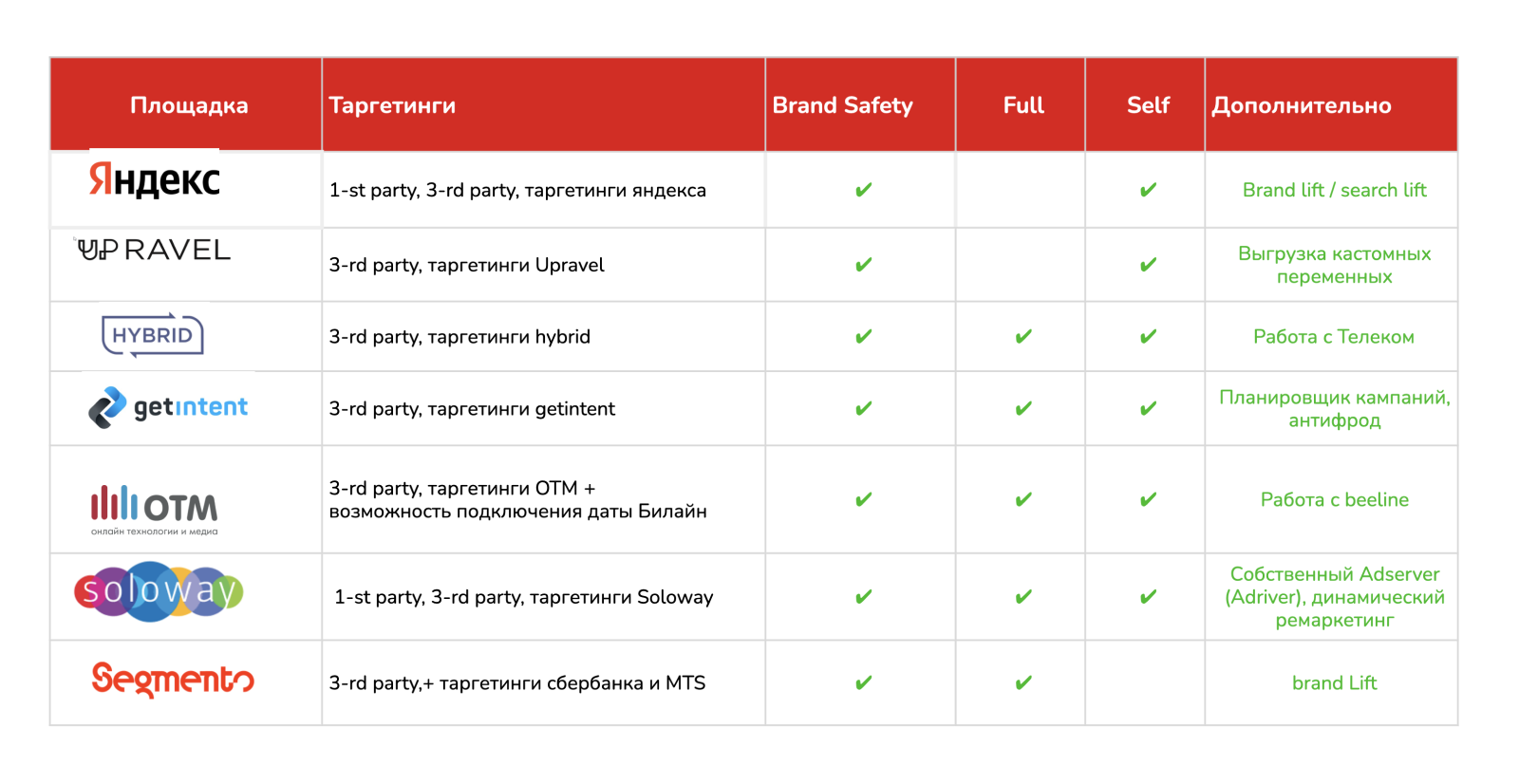 | Площадка | Таргетинги | Brand Safety | Full | Self | Дополнительно |
|---|---|---|---|---|---|
| Яндекс | 1-st party, 3-rd party, таргетинги яндекса | ✔ | | ✔ | Brand lift / search lift |
| UPRAVEL | 3-rd party, таргетинги Upravel | ✔ | | ✔ | Выгрузка кастомных переменных |
| HYBRID | 3-rd party, таргетинги hybrid | ✔ | ✔ | ✔ | Работа с Телеком |
| getintent | 3-rd party, таргетинги getintent | ✔ | ✔ | ✔ | Планировщик кампаний, антифрод |
| OTM онлайн технологии и медиа | 3-rd party, таргетинги OTM + возможность подключения даты Билайн | ✔ | ✔ | ✔ | Работа с beeline |
| soloway | 1-st party, 3-rd party, таргетинги Soloway | ✔ | ✔ | ✔ | Собственный Adserver (Adriver), динамический ремаркетинг |
| Segmento | 3-rd party,+ таргетинги сбербанка и MTS | ✔ | ✔ | | brand Lift |